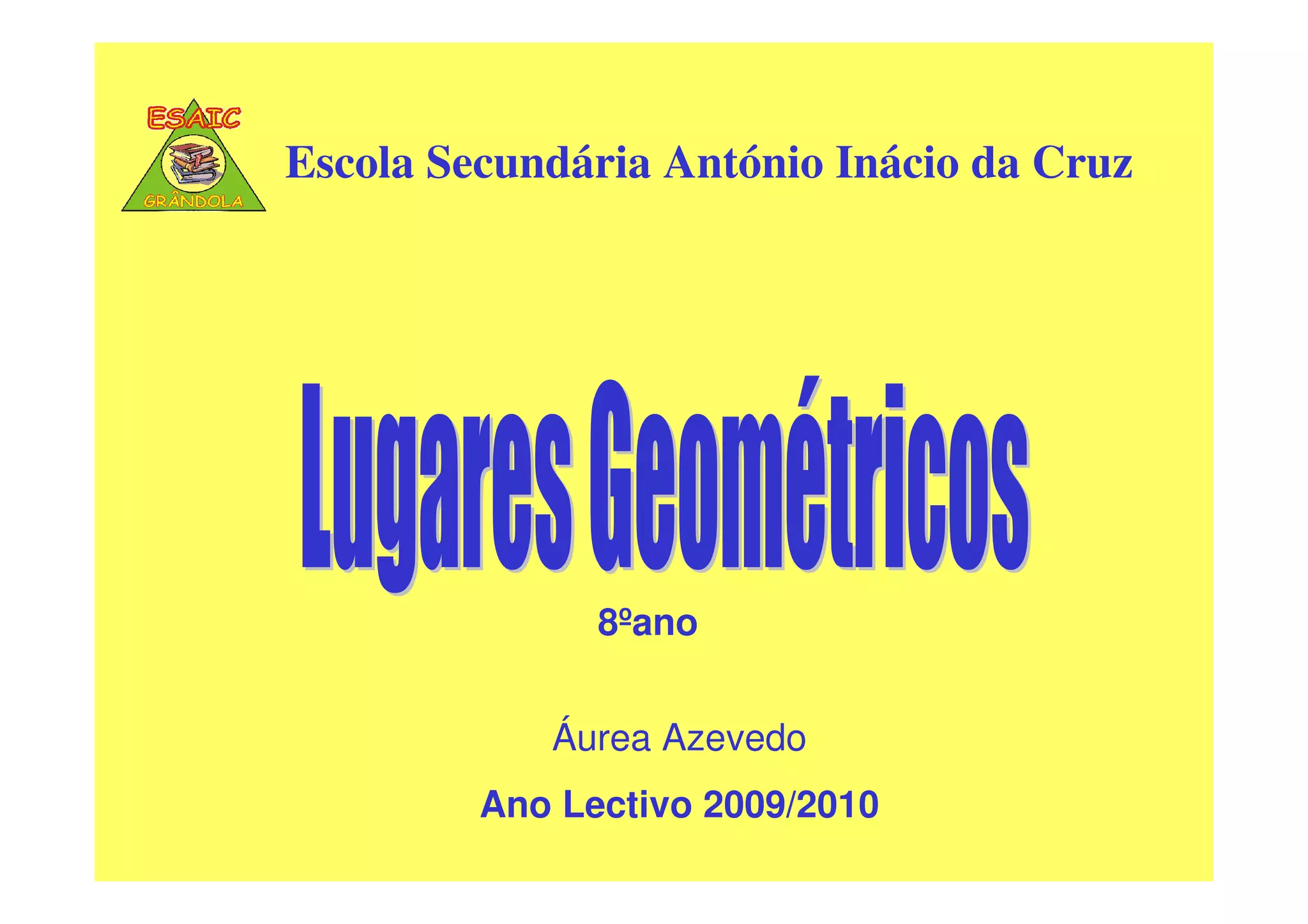 ESAIC
GRÂNDOLA

Escola Secundária António Inácio da Cruz

Lugares Geométricos

8ºano

Áurea Azevedo

Ano Lectivo 2009/2010